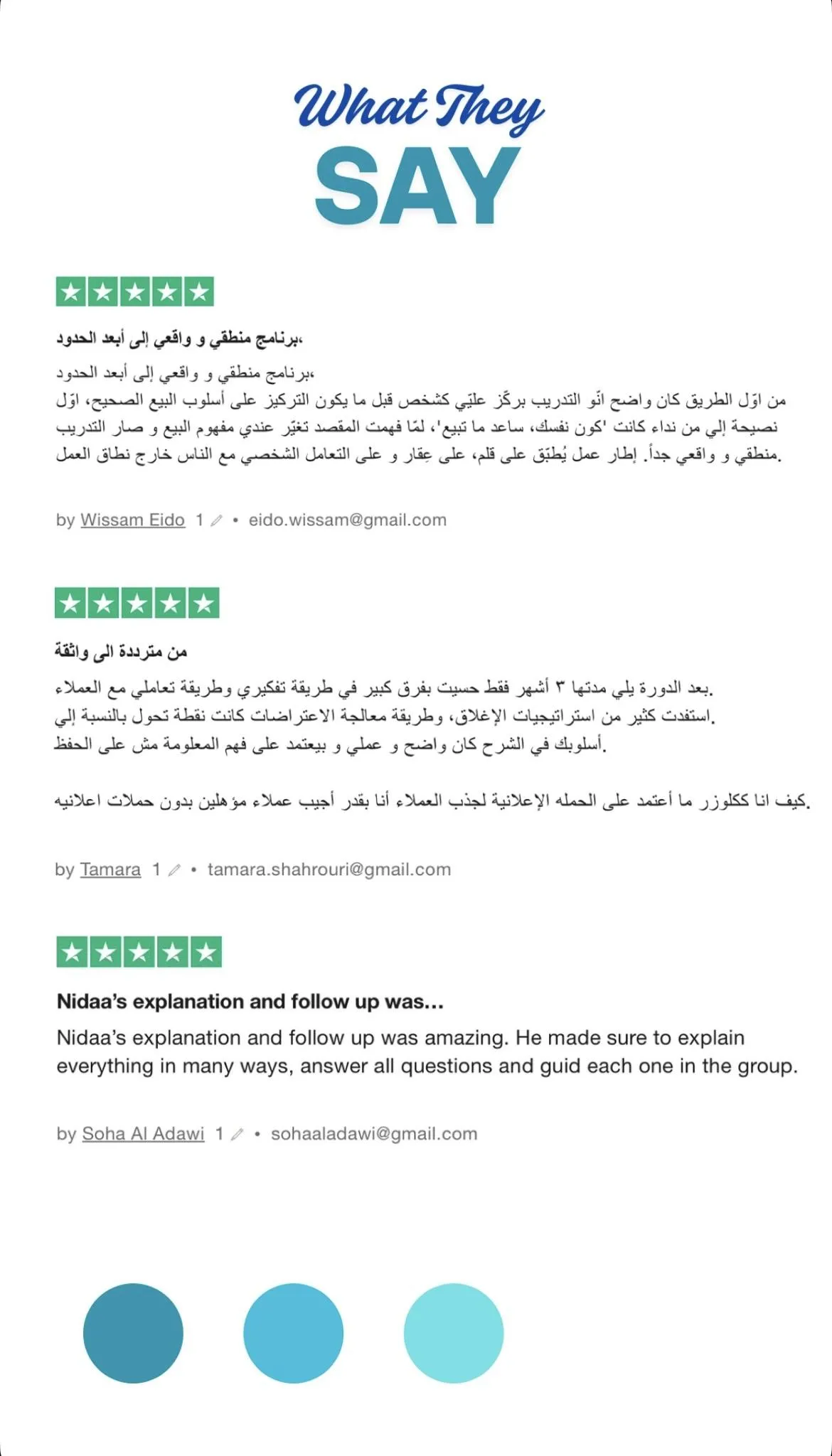 What They
SAY

برنامج منطقي و واقعي إلى أبعد الحدود،

برنامج منطقي و واقعي إلى أبعد الحدود،
من اوّل الطريق كان واضح انّو التدريب بركّز عليّي كشخص قبل ما يكون التركيز على أسلوب البيع الصحيح، اوّل نصيحة إلي من نداء كانت 'كون نفسك، ساعد ما تبيع'، لمّا فهمت المقصد تغيّر عندي مفهوم البيع و صار التدريب منطقي و واقعي جداً. إطار عمل يُطبّق على قلم، على عِقار و على التعامل الشخصي مع الناس خارج نطاق العمل.

by Wissam Eido 1 • eido.wissam@gmail.com

من مترددة الى واثقة

بعد الدورة يلي مدتها ٣ أشهر فقط حسيت بفرق كبير في طريقة تفكيري وطريقة تعاملي مع العملاء.
استفدت كثير من استراتيجيات الإغلاق، وطريقة معالجة الاعتراضات كانت نقطة تحول بالنسبة إلي.
أسلوبك في الشرح كان واضح و عملي و بيعتمد على فهم المعلومة مش على الحفظ.

كيف انا ككلوزر ما أعتمد على الحمله الإعلانية لجذب العملاء أنا بقدر أجيب عملاء مؤهلين بدون حملات اعلانيه.

by Tamara 1 • tamara.shahrouri@gmail.com

Nidaa's explanation and follow up was...

Nidaa's explanation and follow up was amazing. He made sure to explain everything in many ways, answer all questions and guid each one in the group.

by Soha Al Adawi 1 • sohaaladawi@gmail.com